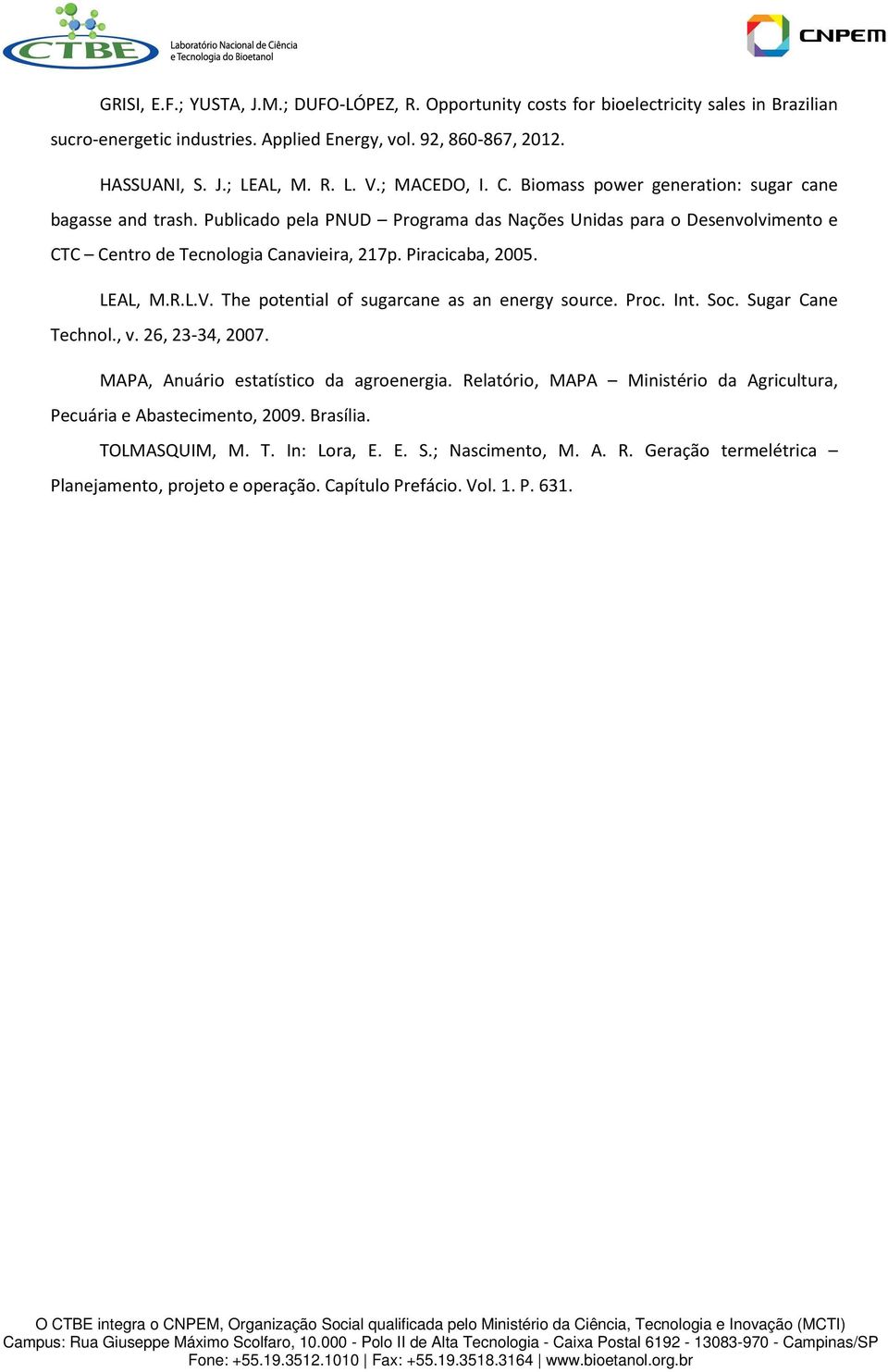 CTBE Laboratório Nacional de Ciência e Tecnologia do Bioetanol

CNPEM

GRISI, E.F.; YUSTA, J.M.; DUFO-LÓPEZ, R. Opportunity costs for bioelectricity sales in Brazilian sucro-energetic industries. Applied Energy, vol. 92, 860-867, 2012.

HASSUANI, S. J.; LEAL, M. R. L. V.; MACEDO, I. C. Biomass power generation: sugar cane bagasse and trash. Publicado pela PNUD – Programa das Nações Unidas para o Desenvolvimento e CTC – Centro de Tecnologia Canavieira, 217p. Piracicaba, 2005.

LEAL, M.R.L.V. The potential of sugarcane as an energy source. Proc. Int. Soc. Sugar Cane Technol., v. 26, 23-34, 2007.

MAPA, Anuário estatístico da agroenergia. Relatório, MAPA – Ministério da Agricultura, Pecuária e Abastecimento, 2009. Brasília.

TOLMASQUIM, M. T. In: Lora, E. E. S.; Nascimento, M. A. R. Geração termelétrica – Planejamento, projeto e operação. Capítulo Prefácio. Vol. 1. P. 631.

O CTBE integra o CNPEM, Organização Social qualificada pelo Ministério da Ciência, Tecnologia e Inovação (MCTI)
Campus: Rua Giuseppe Máximo Scolfaro, 10.000 - Polo II de Alta Tecnologia - Caixa Postal 6192 - 13083-970 - Campinas/SP
Fone: +55.19.3512.1010 | Fax: +55.19.3518.3164 | www.bioetanol.org.br